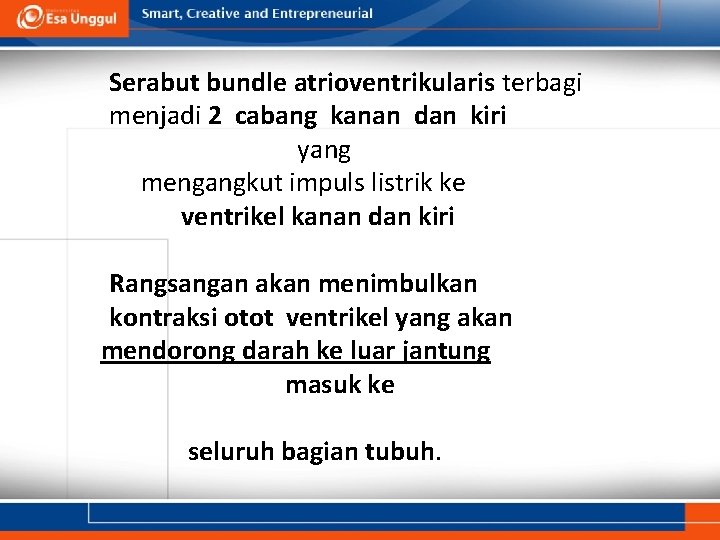 Esa Unggul

Smart, Creative and Entrepreneurial

Serabut bundle atrioventrikularis terbagi menjadi 2 cabang kanan dan kiri yang mengangkut impuls listrik ke ventrikel kanan dan kiri

Rangsangan akan menimbulkan kontraksi otot ventrikel yang akan mendorong darah ke luar jantung masuk ke seluruh bagian tubuh.